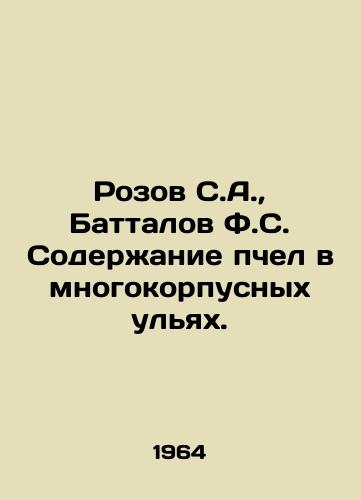 Розов С.А., Батталов Ф.С. Содержание пчел в многокорпусных ульях.

1964